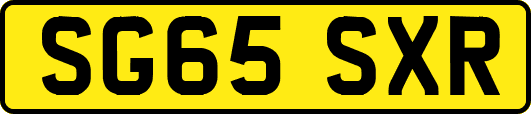 SG65 SXR